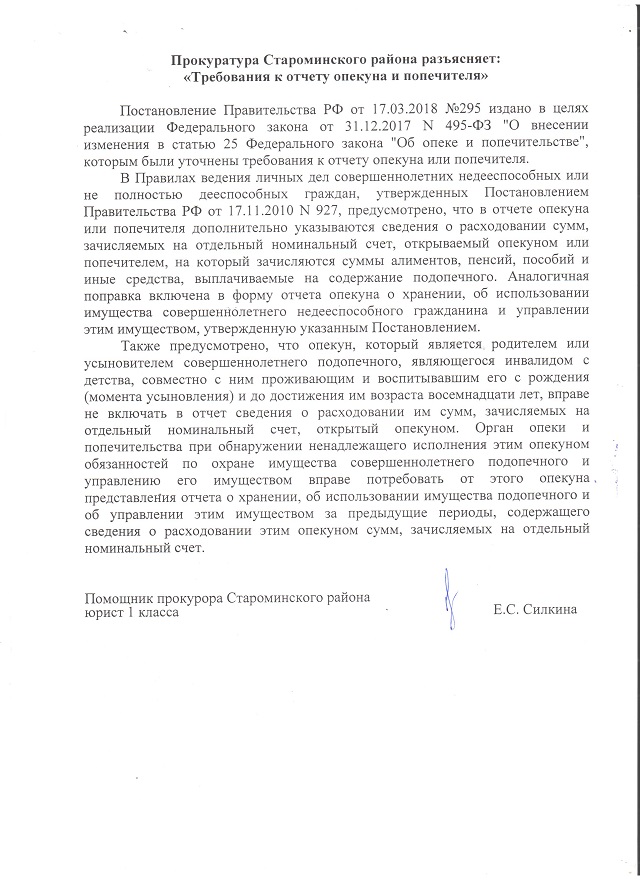 Прокуратура Староминского района разъясняет:
«Требования к отчету опекуна и попечителя»

Постановление Правительства РФ от 17.03.2018 №295 издано в целях реализации Федерального закона от 31.12.2017 N 495-ФЗ "О внесении изменения в статью 25 Федерального закона "Об опеке и попечительстве", которым были уточнены требования к отчету опекуна или попечителя.

В Правилах ведения личных дел совершеннолетних недееспособных или не полностью дееспособных граждан, утвержденных Постановлением Правительства РФ от 17.11.2010 N 927, предусмотрено, что в отчете опекуна или попечителя дополнительно указываются сведения о расходовании сумм, зачисляемых на отдельный номинальный счет, открываемый опекуном или попечителем, на который зачисляются суммы алиментов, пенсий, пособий и иные средства, выплачиваемые на содержание подопечного. Аналогичная поправка включена в форму отчета опекуна о хранении, об использовании имущества совершеннолетнего недееспособного гражданина и управлении этим имуществом, утвержденную указанным Постановлением.

Также предусмотрено, что опекун, который является родителем или усыновителем совершеннолетнего подопечного, являющегося инвалидом с детства, совместно с ним проживающим и воспитывавшим его с рождения (момента усыновления) и до достижения им возраста восемнадцати лет, вправе не включать в отчет сведения о расходовании им сумм, зачисляемых на отдельный номинальный счет, открытый опекуном. Орган опеки и попечительства при обнаружении ненадлежащего исполнения этим опекуном обязанностей по охране имущества совершеннолетнего подопечного и управлению его имуществом вправе потребовать от этого опекуна представления отчета о хранении, об использовании имущества подопечного и об управлении этим имуществом за предыдущие периоды, содержащего сведения о расходовании этим опекуном сумм, зачисляемых на отдельный номинальный счет.

Помощник прокурора Староминского района
юрист 1 класса

Е.С. Силкина